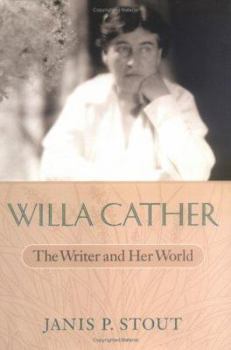 WILLA CATHER

The Writer and Her World

JANIS P. STOUT